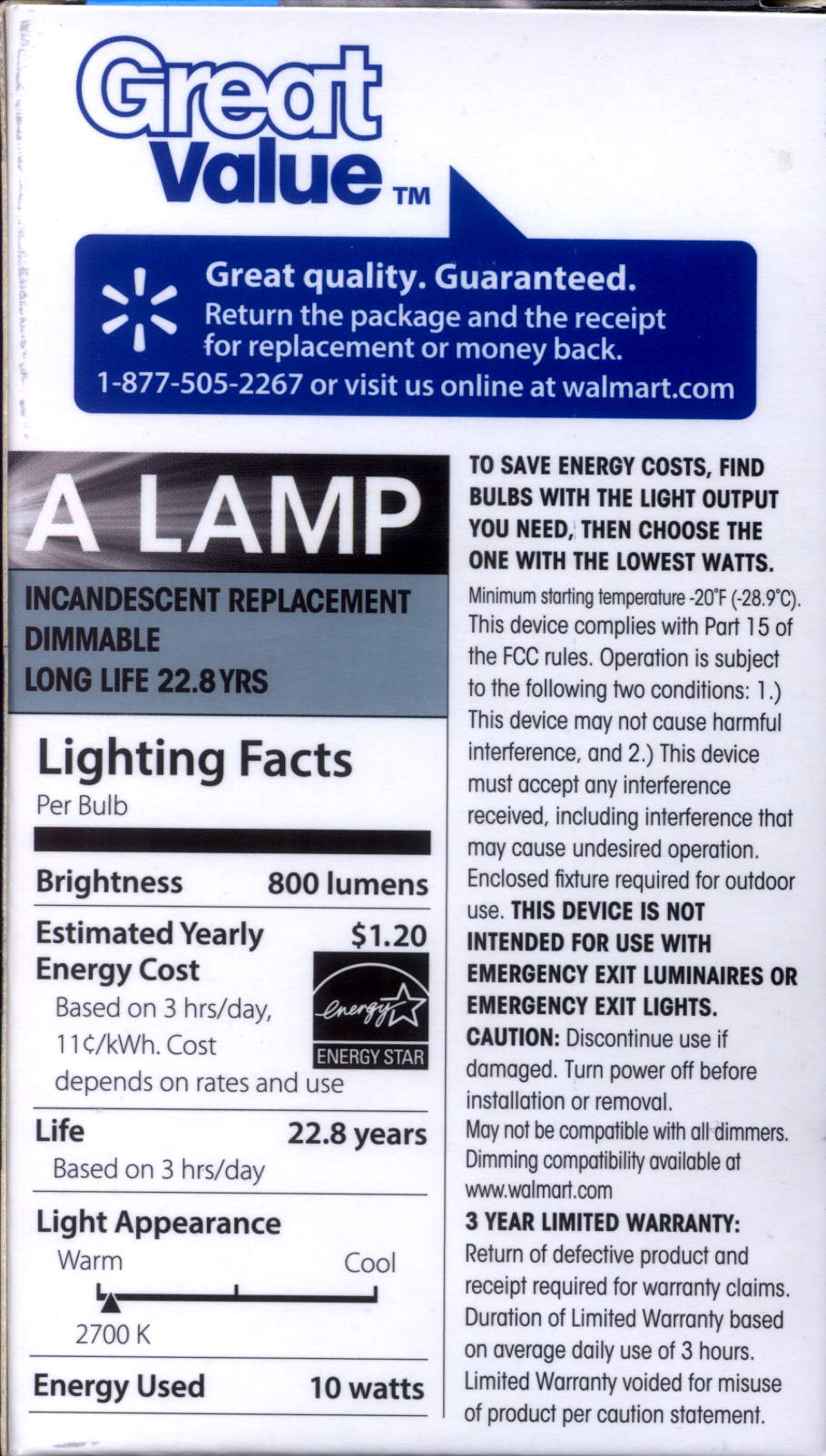 Great Value™

Great quality. Guaranteed.
Return the package and the receipt for replacement or money back.
1-877-505-2267 or visit us online at walmart.com

A LAMP

INCANDESCENT REPLACEMENT
DIMMABLE
LONG LIFE 22.8 YRS

Lighting Facts
Per Bulb

Brightness 800 lumens

Estimated Yearly Energy Cost $1.20
Based on 3 hrs/day, 11¢/kWh. Cost depends on rates and use

energy
ENERGY STAR

Life 22.8 years
Based on 3 hrs/day

Light Appearance
Warm Cool
2700 K

Energy Used 10 watts

TO SAVE ENERGY COSTS, FIND BULBS WITH THE LIGHT OUTPUT YOU NEED, THEN CHOOSE THE ONE WITH THE LOWEST WATTS.

Minimum starting temperature -20°F (-28.9°C). This device complies with Part 15 of the FCC rules. Operation is subject to the following two conditions: 1.) This device may not cause harmful interference, and 2.) This device must accept any interference received, including interference that may cause undesired operation. Enclosed fixture required for outdoor use. THIS DEVICE IS NOT INTENDED FOR USE WITH EMERGENCY EXIT LUMINAIRES OR EMERGENCY EXIT LIGHTS. CAUTION: Discontinue use if damaged. Turn power off before installation or removal.
May not be compatible with all dimmers. Dimming compatibility available at www.walmart.com
3 YEAR LIMITED WARRANTY: Return of defective product and receipt required for warranty claims. Duration of Limited Warranty based on average daily use of 3 hours. Limited Warranty voided for misuse of product per caution statement.